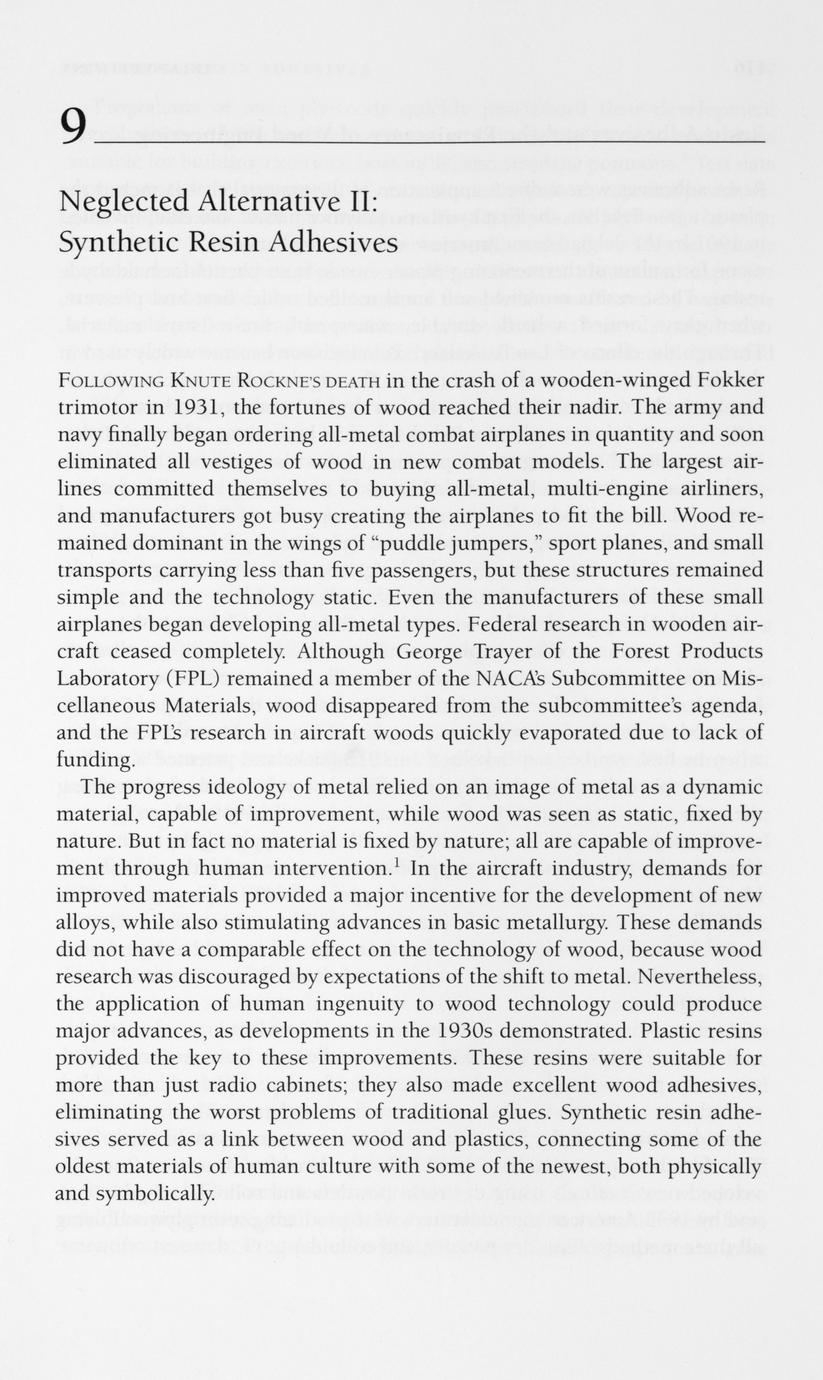 9

Neglected Alternative II: Synthetic Resin Adhesives

FOLLOWING KNUTE ROCKNE'S DEATH in the crash of a wooden-winged Fokker trimotor in 1931, the fortunes of wood reached their nadir. The army and navy finally began ordering all-metal combat airplanes in quantity and soon eliminated all vestiges of wood in new combat models. The largest airlines committed themselves to buying all-metal, multi-engine airliners, and manufacturers got busy creating the airplanes to fit the bill. Wood remained dominant in the wings of "puddle jumpers," sport planes, and small transports carrying less than five passengers, but these structures remained simple and the technology static. Even the manufacturers of these small airplanes began developing all-metal types. Federal research in wooden aircraft ceased completely. Although George Trayer of the Forest Products Laboratory (FPL) remained a member of the NACA's Subcommittee on Miscellaneous Materials, wood disappeared from the subcommittee's agenda, and the FPL's research in aircraft woods quickly evaporated due to lack of funding.

The progress ideology of metal relied on an image of metal as a dynamic material, capable of improvement, while wood was seen as static, fixed by nature. But in fact no material is fixed by nature; all are capable of improvement through human intervention.$^1$ In the aircraft industry, demands for improved materials provided a major incentive for the development of new alloys, while also stimulating advances in basic metallurgy. These demands did not have a comparable effect on the technology of wood, because wood research was discouraged by expectations of the shift to metal. Nevertheless, the application of human ingenuity to wood technology could produce major advances, as developments in the 1930s demonstrated. Plastic resins provided the key to these improvements. These resins were suitable for more than just radio cabinets; they also made excellent wood adhesives, eliminating the worst problems of traditional glues. Synthetic resin adhesives served as a link between wood and plastics, connecting some of the oldest materials of human culture with some of the newest, both physically and symbolically.